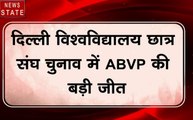 NEWS STATE

दिल्ली विश्वविद्यालय छात्र संघ चुनाव में ABVP की बड़ी जीत